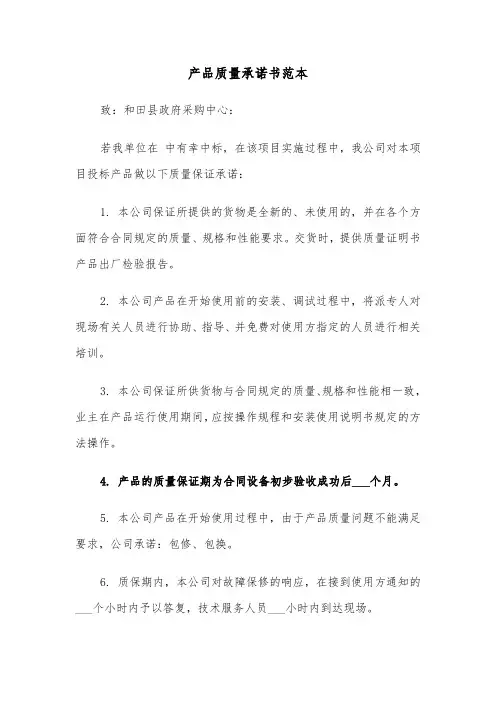 产品质量承诺书范本

致：和田县政府采购中心：

若我单位在 中有幸中标，在该项目实施过程中，我公司对本项目投标产品做以下质量保证承诺：

1. 本公司保证所提供的货物是全新的、未使用的，并在各个方面符合合同规定的质量、规格和性能要求。交货时，提供质量证明书产品出厂检验报告。

2. 本公司产品在开始使用前的安装、调试过程中，将派专人对现场有关人员进行协助、指导、并免费对使用方指定的人员进行相关培训。

3. 本公司保证所供货物与合同规定的质量、规格和性能相一致，业主在产品运行使用期间，应按操作规程和安装使用说明书规定的方法操作。

4. 产品的质量保证期为合同设备初步验收成功后___个月。

5. 本公司产品在开始使用过程中，由于产品质量问题不能满足要求，公司承诺：包修、包换。

6. 质保期内，本公司对故障保修的响应，在接到使用方通知的___个小时内予以答复，技术服务人员___小时内到达现场。